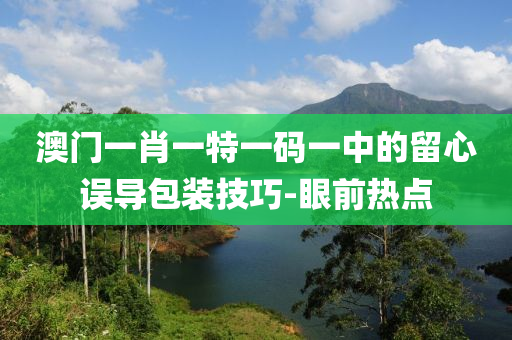 澳门一肖一特一码一中的留心误导包装技巧-眼前热点